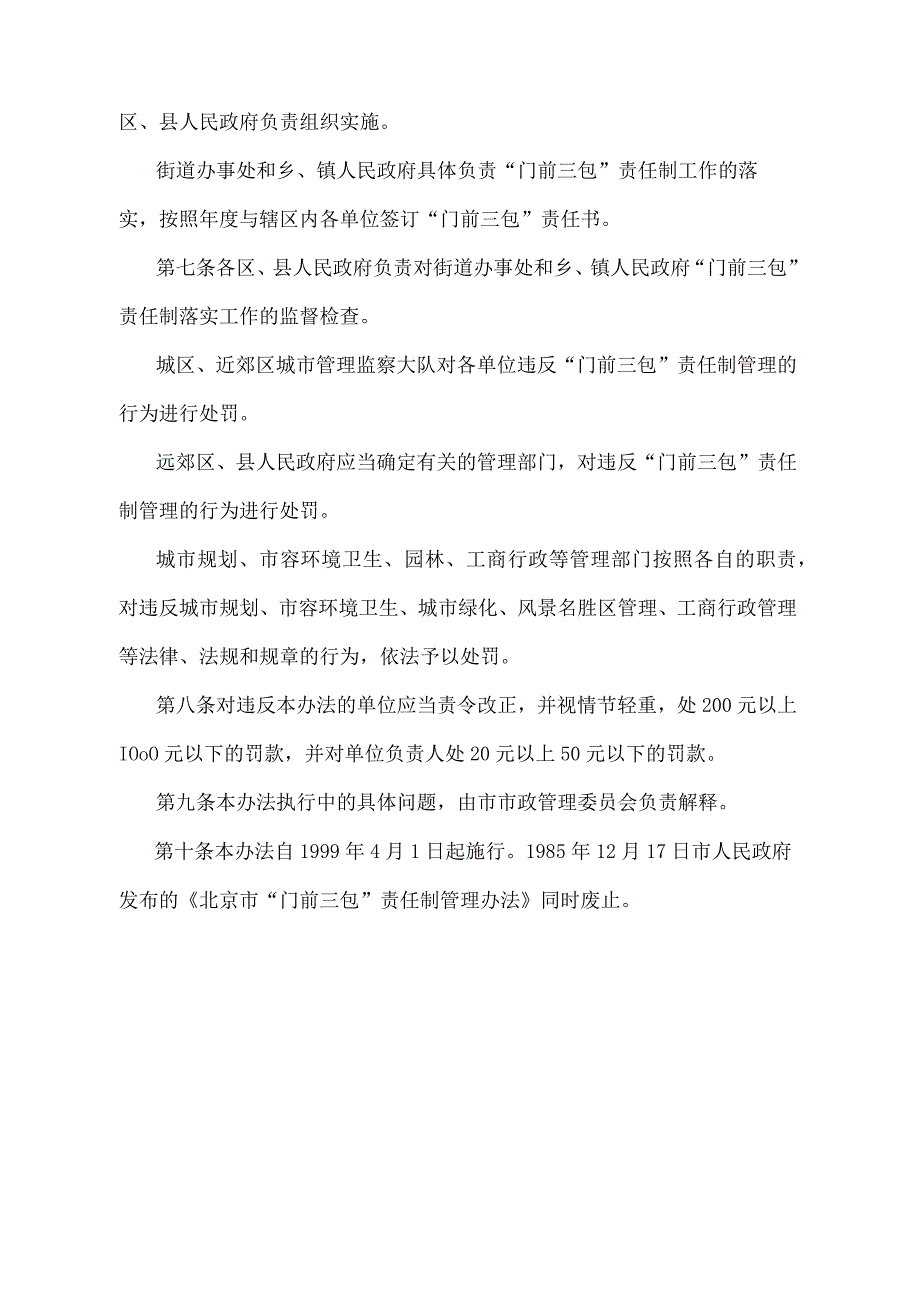 区、县人民政府负责组织实施。

街道办事处和乡、镇人民政府具体负责“门前三包”责任制工作的落实，按照年度与辖区内各单位签订“门前三包”责任书。

第七条各区、县人民政府负责对街道办事处和乡、镇人民政府“门前三包”责任制落实工作的监督检查。

城区、近郊区城市管理监察大队对各单位违反“门前三包”责任制管理的行为进行处罚。

远郊区、县人民政府应当确定有关的管理部门，对违反“门前三包”责任制管理的行为进行处罚。

城市规划、市容环境卫生、园林、工商行政等管理部门按照各自的职责，对违反城市规划、市容环境卫生、城市绿化、风景名胜区管理、工商行政管理等法律、法规和规章的行为，依法予以处罚。

第八条对违反本办法的单位应当责令改正，并视情节轻重，处200元以上IOoO元以下的罚款，并对单位负责人处20元以上50元以下的罚款。

第九条本办法执行中的具体问题，由市市政管理委员会负责解释。

第十条本办法自1999年4月1日起施行。1985年12月17日市人民政府发布的《北京市“门前三包”责任制管理办法》同时废止。